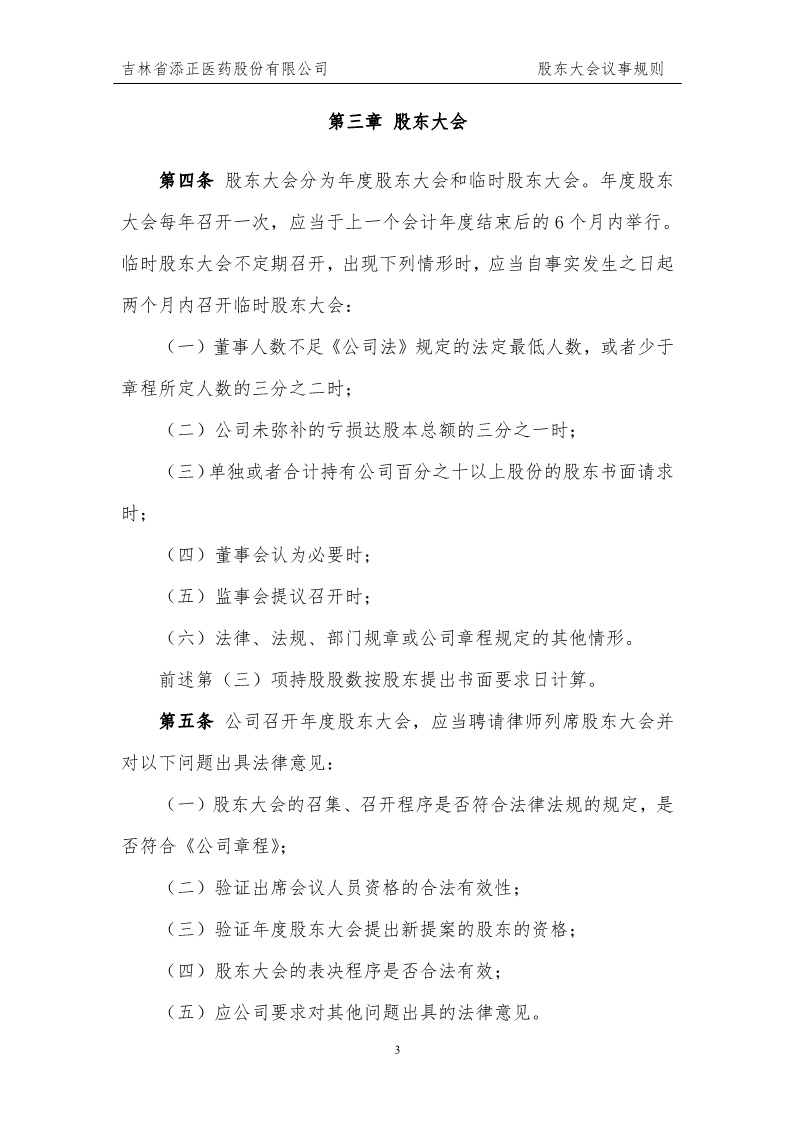 吉林省添正医药股份有限公司 股东大会议事规则

第三章 股东大会

第四条 股东大会分为年度股东大会和临时股东大会。年度股东大会每年召开一次，应当于上一个会计年度结束后的6个月内举行。临时股东大会不定期召开，出现下列情形时，应当自事实发生之日起两个月内召开临时股东大会：

（一）董事人数不足《公司法》规定的法定最低人数，或者少于章程所定人数的三分之二时；

（二）公司未弥补的亏损达股本总额的三分之一时；

（三）单独或者合计持有公司百分之十以上股份的股东书面请求时；

（四）董事会认为必要时；

（五）监事会提议召开时；

（六）法律、法规、部门规章或公司章程规定的其他情形。

前述第（三）项持股股数按股东提出书面要求日计算。

第五条 公司召开年度股东大会，应当聘请律师列席股东大会并对以下问题出具法律意见：

（一）股东大会的召集、召开程序是否符合法律法规的规定，是否符合《公司章程》；

（二）验证出席会议人员资格的合法有效性；

（三）验证年度股东大会提出新提案的股东的资格；

（四）股东大会的表决程序是否合法有效；

（五）应公司要求对其他问题出具的法律意见。

3